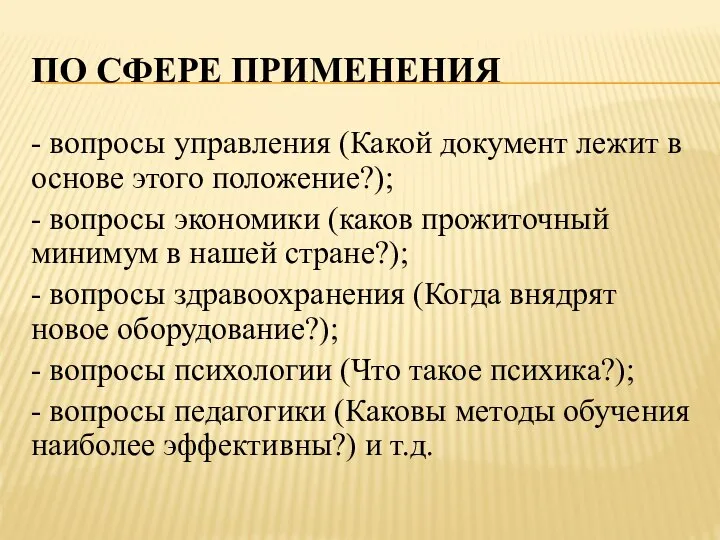 ПО СФЕРЕ ПРИМЕНЕНИЯ

- вопросы управления (Какой документ лежит в основе этого положение?);

- вопросы экономики (каков прожиточный минимум в нашей стране?);

- вопросы здравоохранения (Когда внядрят новое оборудование?);

- вопросы психологии (Что такое психика?);

- вопросы педагогики (Каковы методы обучения наиболее эффективны?) и т.д.